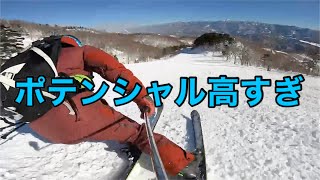 ポテンシャル高すぎ